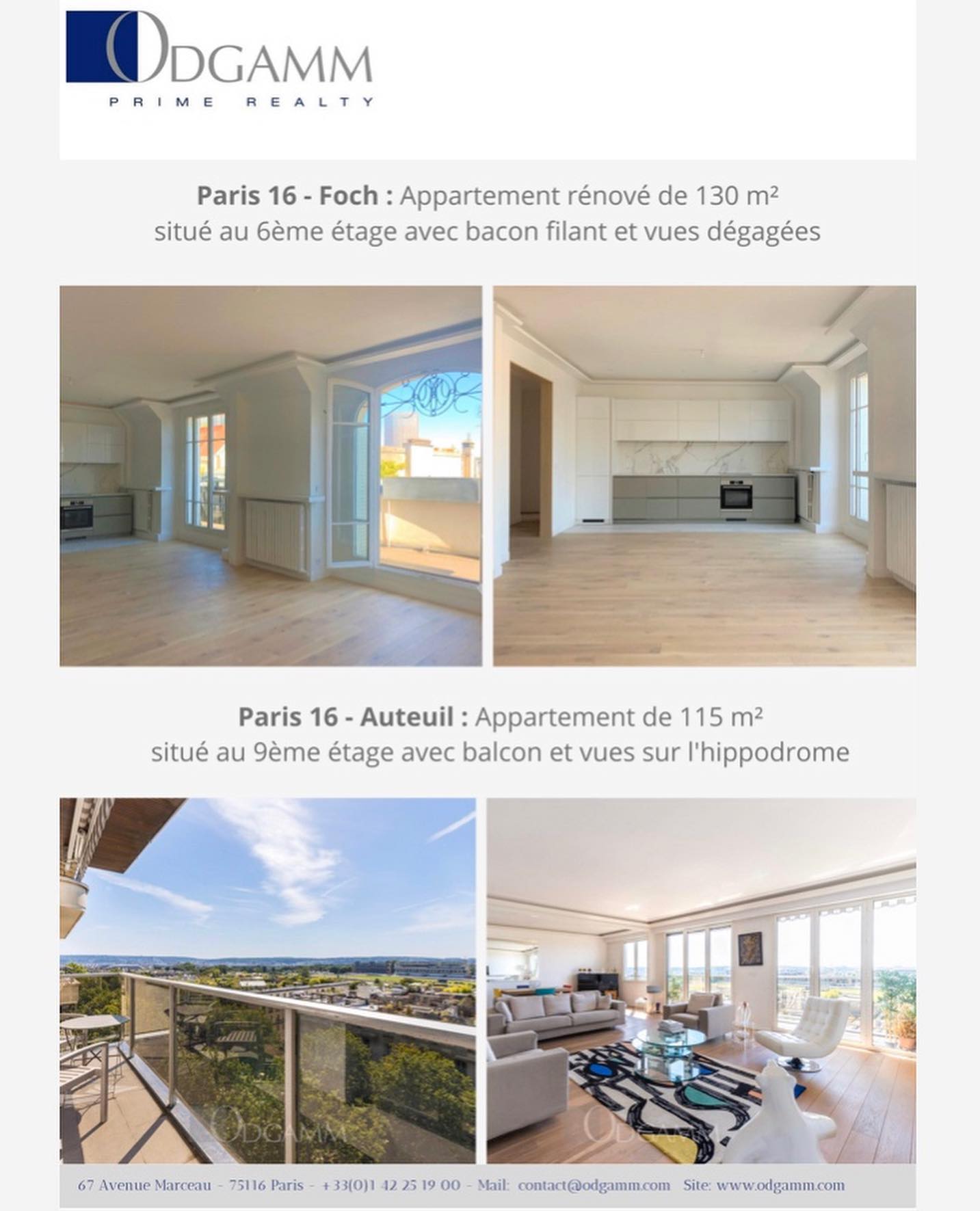 ODGAMM
PRIME REALTY

Paris 16 - Foch : Appartement rénové de 130 m²
situé au 6ème étage avec bacon filant et vues dégagées

Paris 16 - Auteuil : Appartement de 115 m²
situé au 9ème étage avec balcon et vues sur l'hippodrome

67 Avenue Marceau - 75116 Paris - +33(0)1 42 25 19 00 - Mail: contact@odgamm.com Site: www.odgamm.com

ODGAMM